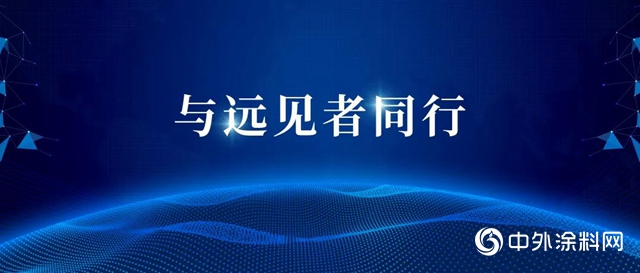 与远见者同行

中外涂料网